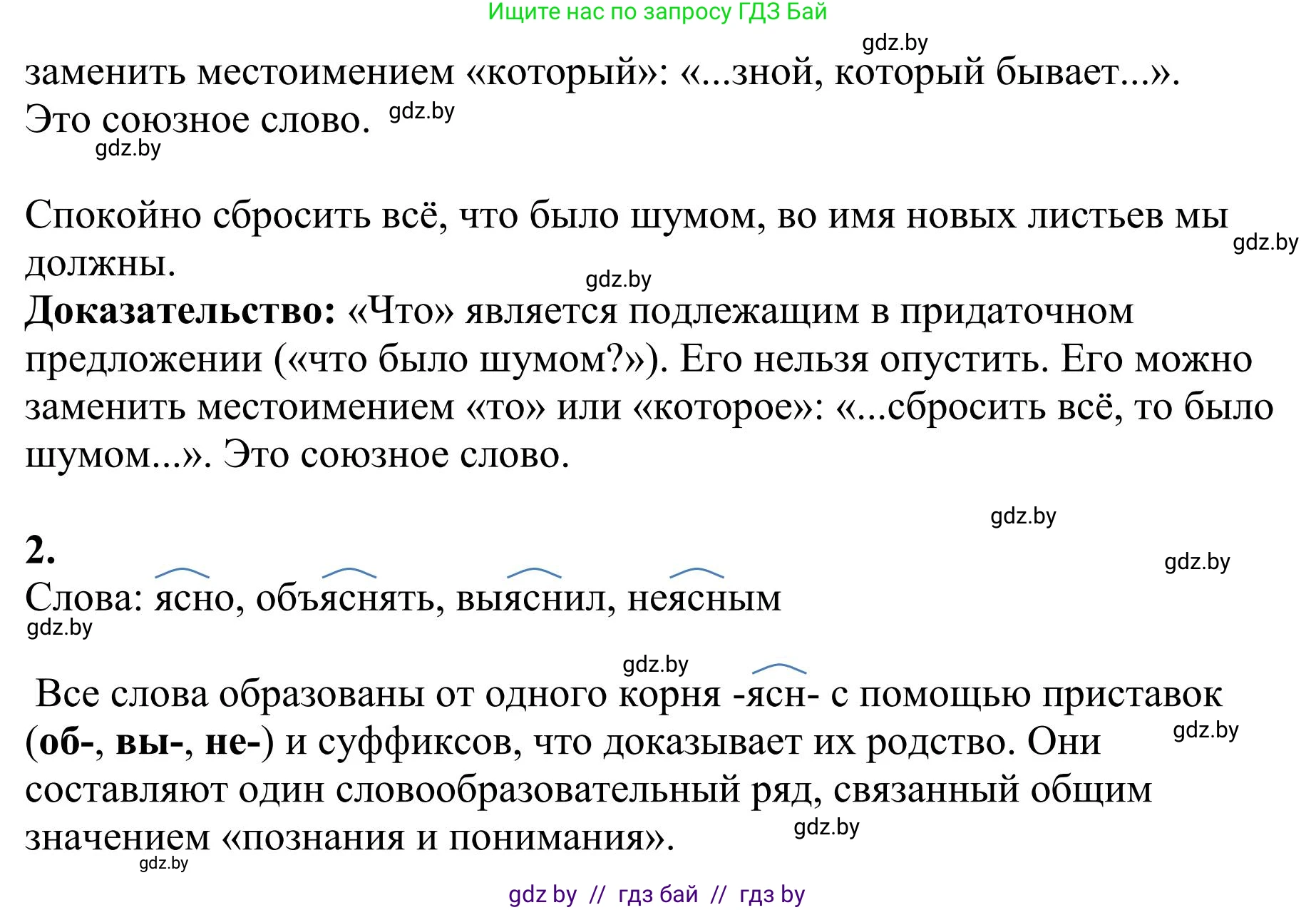 Ищите нас по запросу ГДЗ Бай

gdz.by

заменить местоимением «который»: «...зной, который бывает...». Это союзное слово. gdz.by

gdz.by

Спокойно сбросить всё, что было шумом, во имя новых листьев мы должны. gdz.by

gdz.by

**Доказательство:** «Что» является подлежащим в придаточном предложении («что было шумом?»). Его нельзя опустить. Его можно заменить местоимением «то» или «которое»: «...сбросить всё, то было шумом...». Это союзное слово.

gdz.by

**2.**

gdz.by

Слова: ясно, объяснять, выяснил, неясным

gdz.by

gdz.by

Все слова образованы от одного корня -ясн- с помощью приставок (**об-**, **вы-**, **не-**) и суффиксов, что доказывает их родство. Они составляют один словообразовательный ряд, связанный общим значением «познания и понимания». gdz.by

gdz.by

gdz.by

gdz by // гдз бай // гдз by